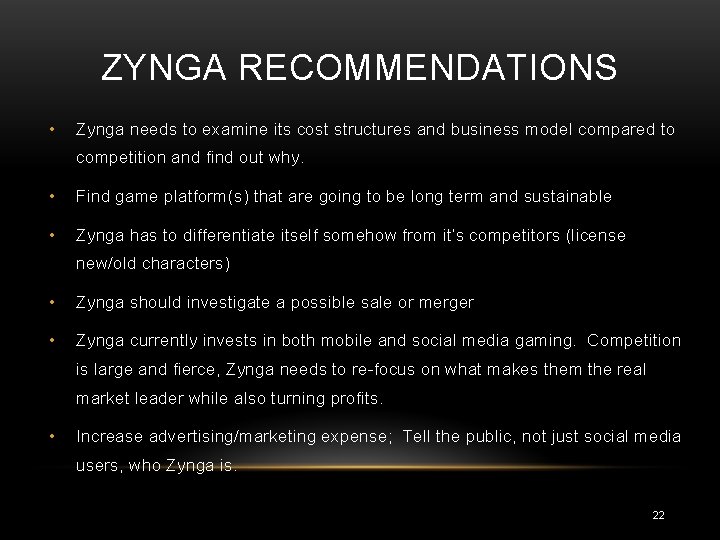 ZYNGA RECOMMENDATIONS

• Zynga needs to examine its cost structures and business model compared to competition and find out why.

• Find game platform(s) that are going to be long term and sustainable

• Zynga has to differentiate itself somehow from it's competitors (license new/old characters)

• Zynga should investigate a possible sale or merger

• Zynga currently invests in both mobile and social media gaming. Competition is large and fierce, Zynga needs to re-focus on what makes them the real market leader while also turning profits.

• Increase advertising/marketing expense; Tell the public, not just social media users, who Zynga is.

22